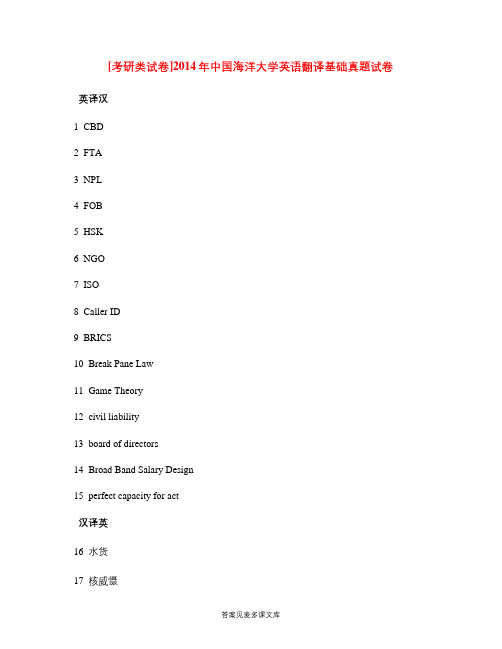 [考研类试卷]2014年中国海洋大学英语翻译基础真题试卷

英译汉

1 CBD

2 FTA

3 NPL

4 FOB

5 HSK

6 NGO

7 ISO

8 Caller ID

9 BRICS

10 Break Pane Law

11 Game Theory

12 civil liability

13 board of directors

14 Broad Band Salary Design

15 perfect capacity for act

汉译英

16 水货

17 核威慑

答案见麦多课文库